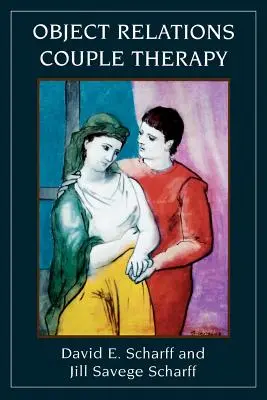 OBJECT RELATIONS
COUPLE THERAPY

David E. Scharff and
Jill Savege Scharff